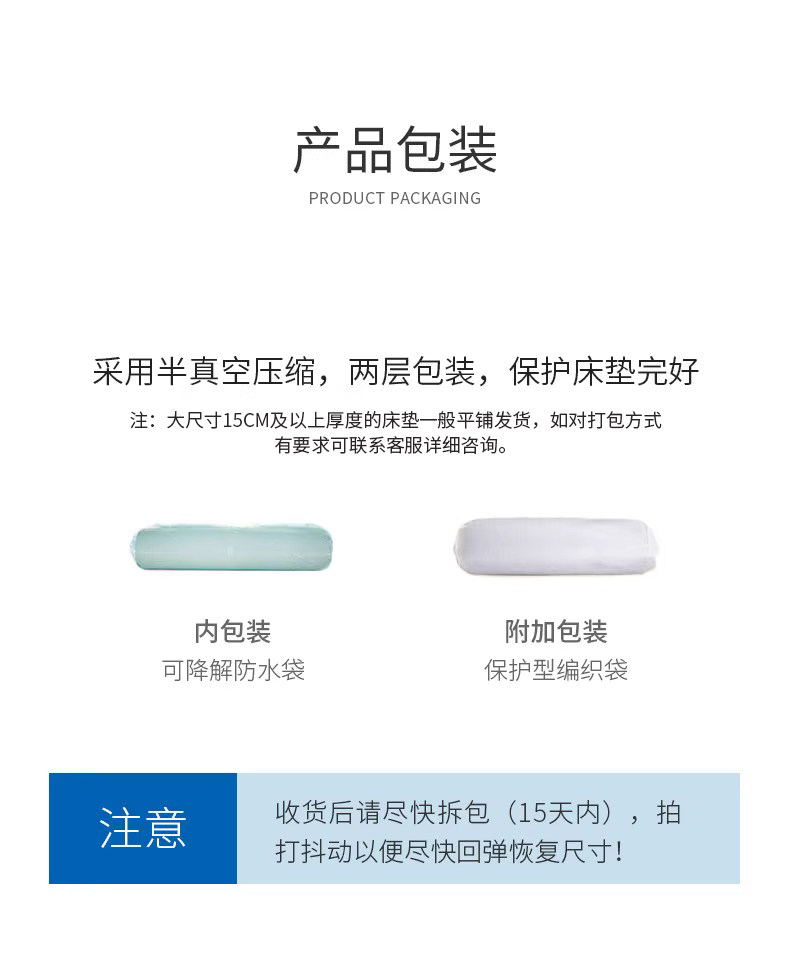 产品包装
PRODUCT PACKAGING

采用半真空压缩，两层包装，保护床垫完好

注：大尺寸15CM及以上厚度的床垫一般平铺发货，如对打包方式有要求可联系客服详细咨询。

内包装
可降解防水袋

附加包装
保护型编织袋

注意

收货后请尽快拆包（15天内），拍打抖动以便尽快回弹恢复尺寸！